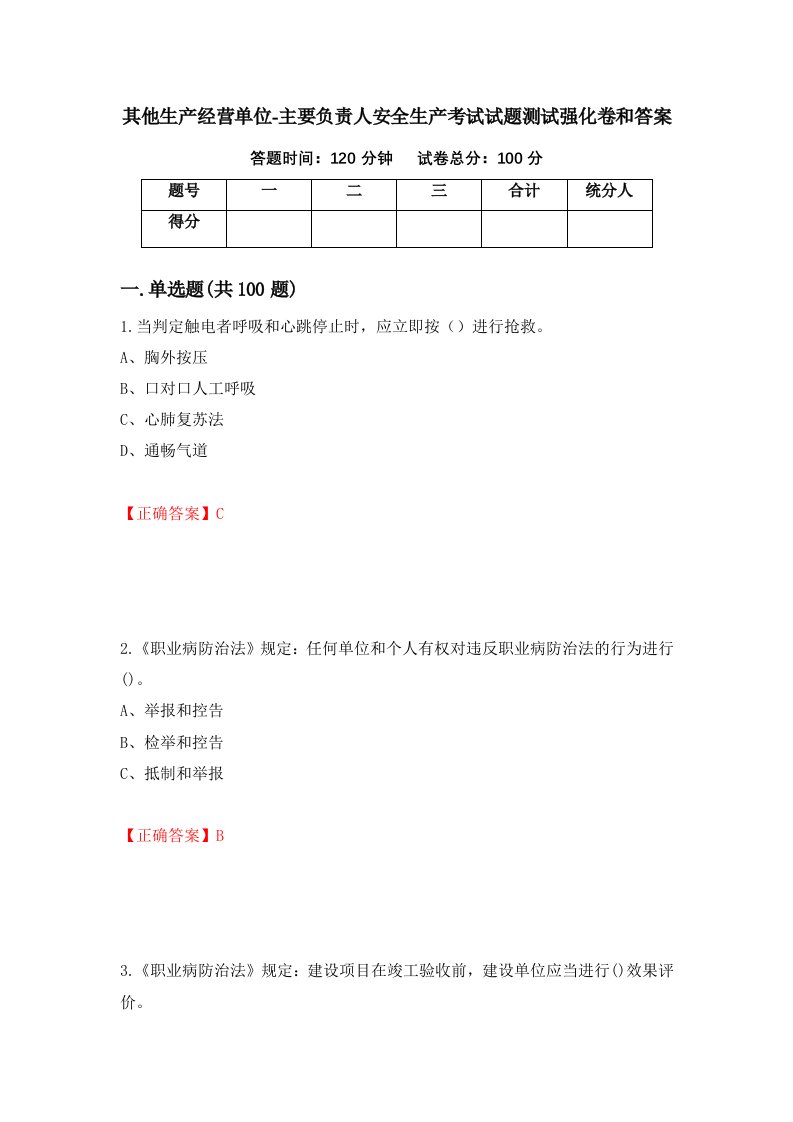 其他生产经营单位-主要负责人安全生产考试试题测试强化卷和答案

答题时间：120 分钟　　试卷总分：100 分

| 题号 | 一 | 二 | 三 | 合计 | 统分人 |
|---|---|---|---|---|---|
| 得分 |  |  |  |  |  |

一.单选题(共 100 题)

1.当判定触电者呼吸和心跳停止时，应立即按（）进行抢救。

A、胸外按压

B、口对口人工呼吸

C、心肺复苏法

D、通畅气道

【正确答案】C

2.《职业病防治法》规定：任何单位和个人有权对违反职业病防治法的行为进行()。

A、举报和控告

B、检举和控告

C、抵制和举报

【正确答案】B

3.《职业病防治法》规定：建设项目在竣工验收前，建设单位应当进行()效果评价。